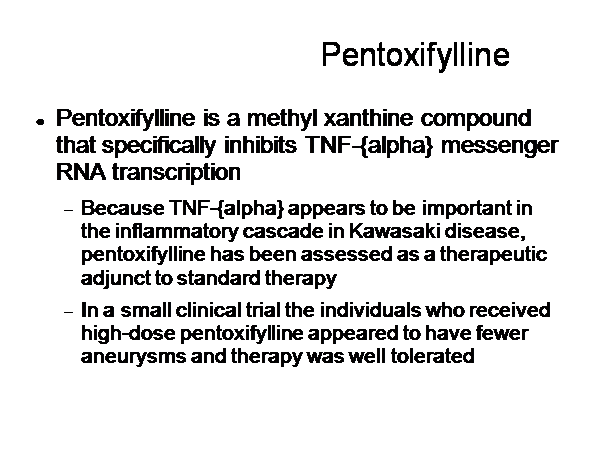 Pentoxifylline

• Pentoxifylline is a methyl xanthine compound that specifically inhibits TNF-{alpha} messenger RNA transcription

- Because TNF-{alpha} appears to be important in the inflammatory cascade in Kawasaki disease, pentoxifylline has been assessed as a therapeutic adjunct to standard therapy

- In a small clinical trial the individuals who received high-dose pentoxifylline appeared to have fewer aneurysms and therapy was well tolerated